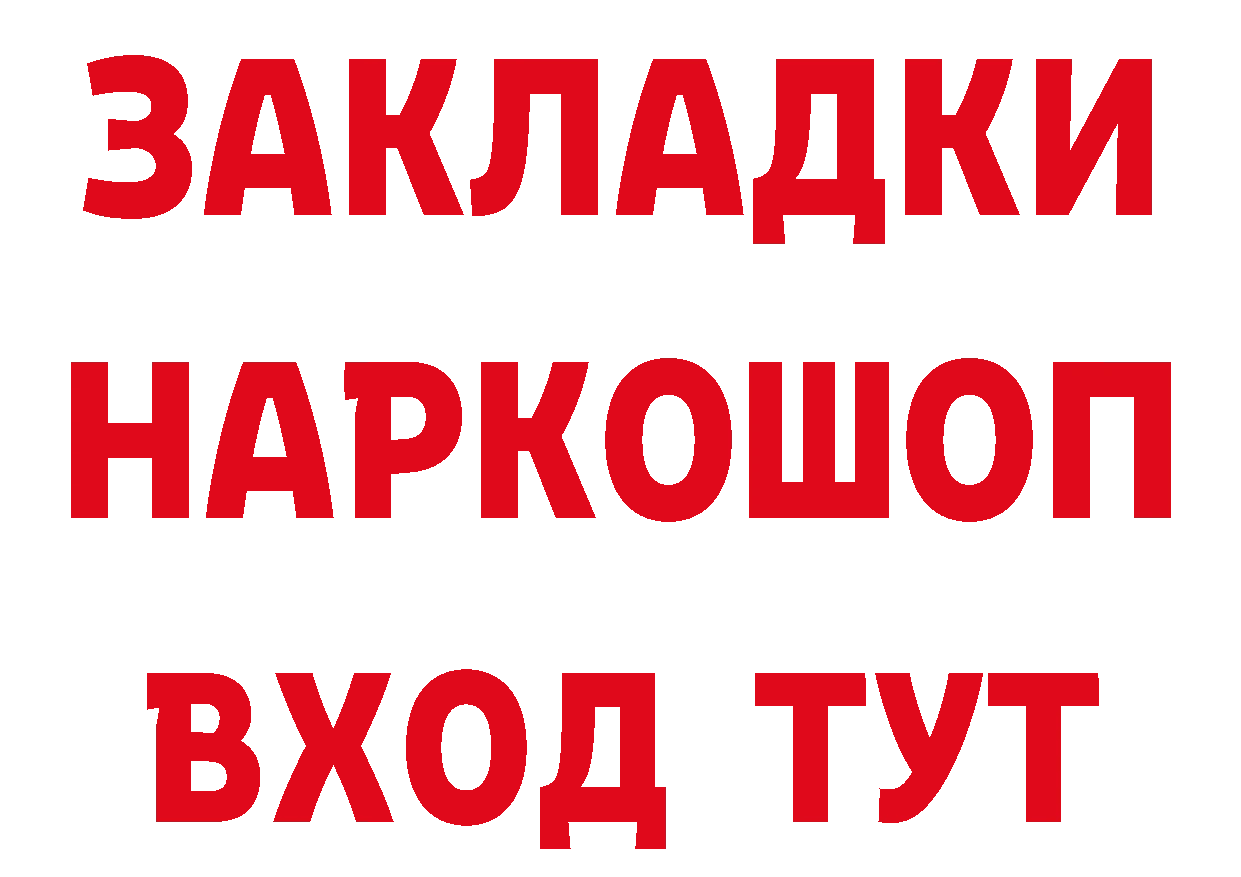 ЗАКЛАДКИ
НАРКОШОП
ВХОД ТУТ